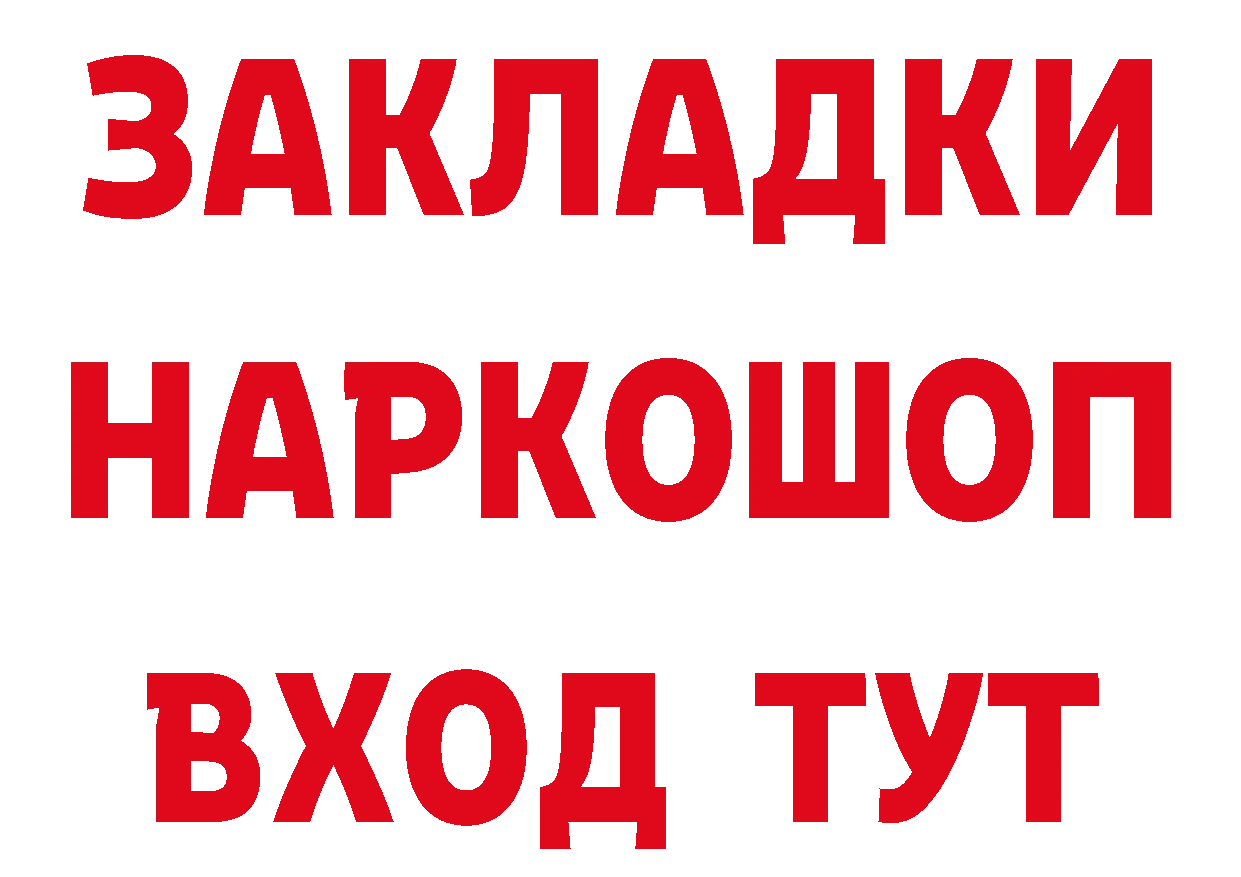 ЗАКЛАДКИ НАРКОШОП ВХОД ТУТ